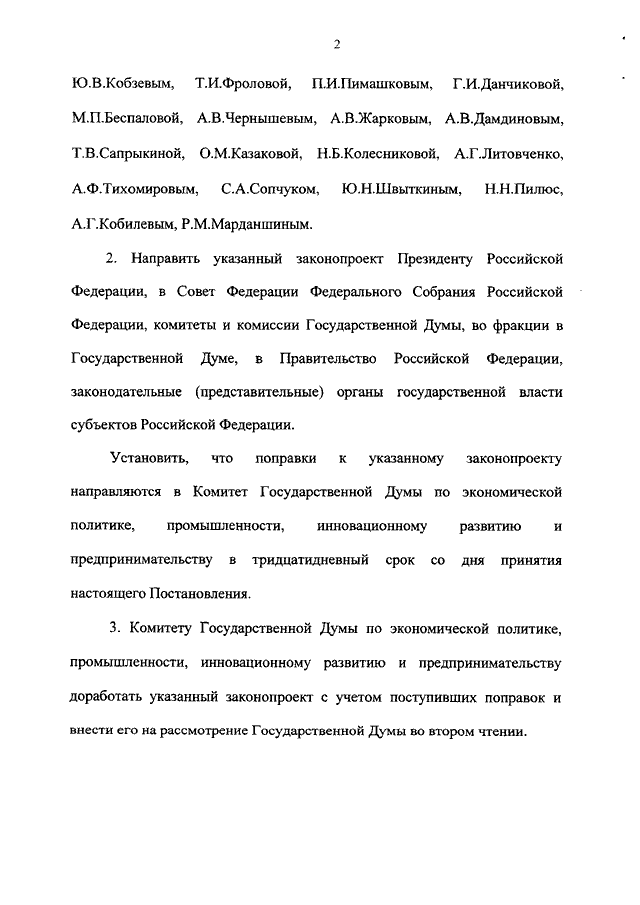 2

Ю.В.Кобзевым, Т.И.Фроловой, П.И.Пимашковым, Г.И.Данчиковой, М.П.Беспаловой, А.В.Чернышевым, А.В.Жарковым, А.В.Дамдиновым, Т.В.Сапрыкиной, О.М.Казаковой, Н.Б.Колесниковой, А.Г.Литовченко, А.Ф.Тихомировым, С.А.Сопчуком, Ю.Н.Швыткиным, Н.Н.Пилюс, А.Г.Кобилевым, Р.М.Марданшиным.

2. Направить указанный законопроект Президенту Российской Федерации, в Совет Федерации Федерального Собрания Российской Федерации, комитеты и комиссии Государственной Думы, во фракции в Государственной Думе, в Правительство Российской Федерации, законодательные (представительные) органы государственной власти субъектов Российской Федерации.

Установить, что поправки к указанному законопроекту направляются в Комитет Государственной Думы по экономической политике, промышленности, инновационному развитию и предпринимательству в тридцатидневный срок со дня принятия настоящего Постановления.

3. Комитету Государственной Думы по экономической политике, промышленности, инновационному развитию и предпринимательству доработать указанный законопроект с учетом поступивших поправок и внести его на рассмотрение Государственной Думы во втором чтении.